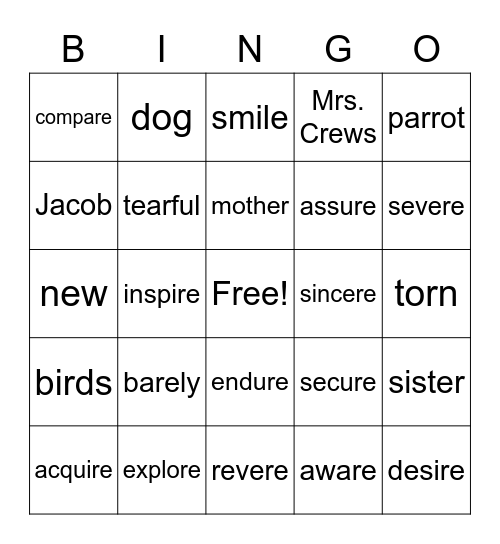 | B | I | N | G | O |
|---|---|---|---|---|
| compare | dog | smile | Mrs. Crews | parrot |
| Jacob | tearful | mother | assure | severe |
| new | inspire | Free! | sincere | torn |
| birds | barely | endure | secure | sister |
| acquire | explore | revere | aware | desire |